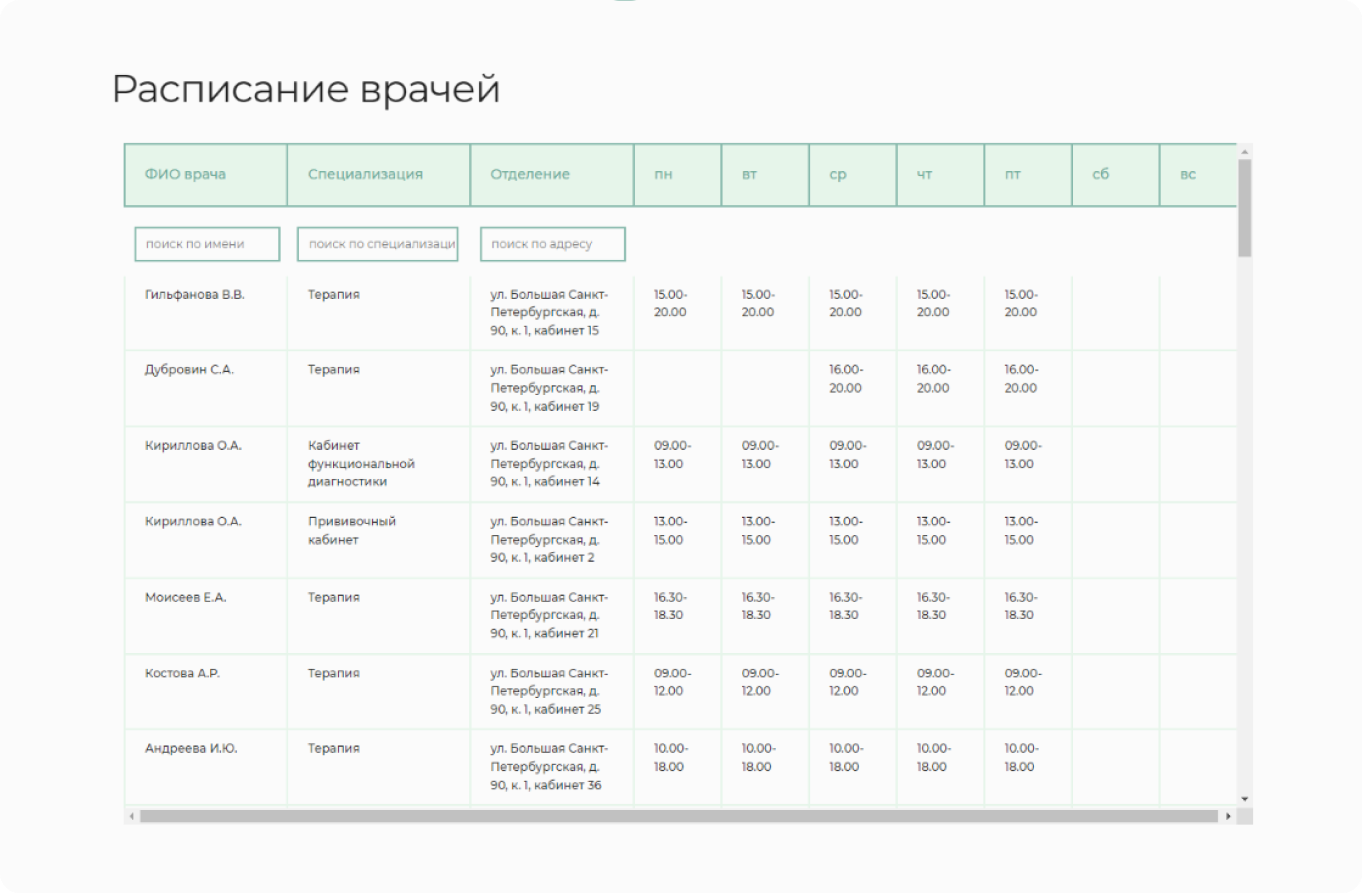 Расписание врачей

| ФИО врача | Специализация | Отделение | пн | вт | ср | чт | пт | сб | вс |
|---|---|---|---|---|---|---|---|---|---|
| поиск по имени | поиск по специализаци | поиск по адресу | | | | | | | |
| Гильфанова В.В. | Терапия | ул. Большая Санкт-Петербургская, д. 90, к. 1, кабинет 15 | 15.00-20.00 | 15.00-20.00 | 15.00-20.00 | 15.00-20.00 | 15.00-20.00 | | |
| Дубровин С.А. | Терапия | ул. Большая Санкт-Петербургская, д. 90, к. 1, кабинет 19 | | | 16.00-20.00 | 16.00-20.00 | 16.00-20.00 | | |
| Кириллова О.А. | Кабинет функциональной диагностики | ул. Большая Санкт-Петербургская, д. 90, к. 1, кабинет 14 | 09.00-13.00 | 09.00-13.00 | 09.00-13.00 | 09.00-13.00 | 09.00-13.00 | | |
| Кириллова О.А. | Прививочный кабинет | ул. Большая Санкт-Петербургская, д. 90, к. 1, кабинет 2 | 13.00-15.00 | 13.00-15.00 | 13.00-15.00 | 13.00-15.00 | 13.00-15.00 | | |
| Моисеев Е.А. | Терапия | ул. Большая Санкт-Петербургская, д. 90, к. 1, кабинет 21 | 16.30-18.30 | 16.30-18.30 | 16.30-18.30 | 16.30-18.30 | 16.30-18.30 | | |
| Костова А.Р. | Терапия | ул. Большая Санкт-Петербургская, д. 90, к. 1, кабинет 25 | 09.00-12.00 | 09.00-12.00 | 09.00-12.00 | 09.00-12.00 | 09.00-12.00 | | |
| Андреева И.Ю. | Терапия | ул. Большая Санкт-Петербургская, д. 90, к. 1, кабинет 36 | 10.00-18.00 | 10.00-18.00 | 10.00-18.00 | 10.00-18.00 | 10.00-18.00 | | |